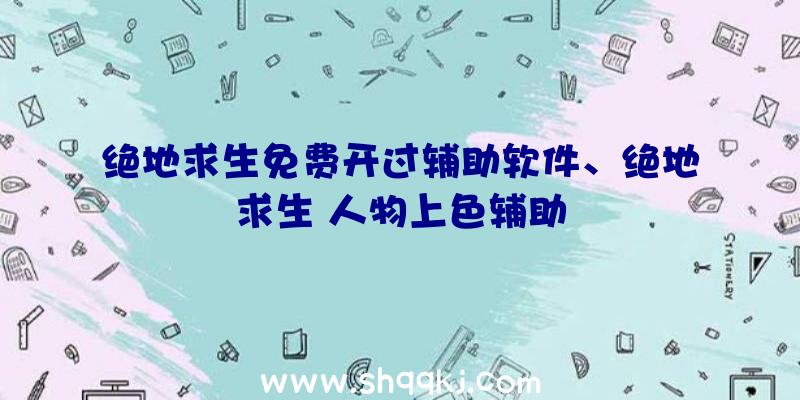 绝地求生免费开过辅助软件、绝地求生 人物上色辅助

STATIONERY

www.shqqkj.com